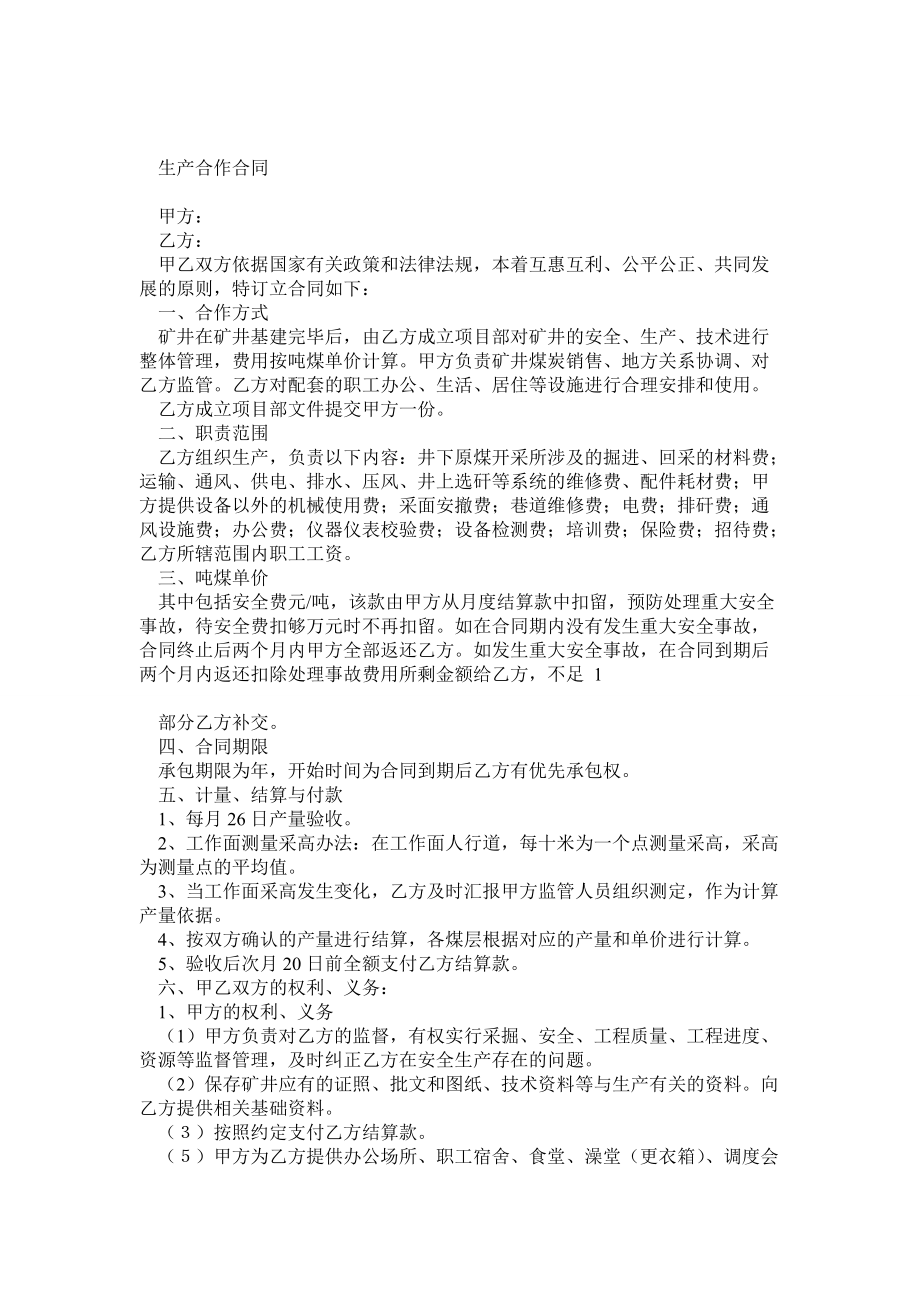 生产合作合同

甲方：
乙方：
甲乙双方依据国家有关政策和法律法规，本着互惠互利、公平公正、共同发展的原则，特订立合同如下：
一、合作方式
矿井在矿井基建完毕后，由乙方成立项目部对矿井的安全、生产、技术进行整体管理，费用按吨煤单价计算。甲方负责矿井煤炭销售、地方关系协调、对乙方监管。乙方对配套的职工办公、生活、居住等设施进行合理安排和使用。
乙方成立项目部文件提交甲方一份。
二、职责范围
乙方组织生产，负责以下内容：井下原煤开采所涉及的掘进、回采的材料费；运输、通风、供电、排水、压风、井上选矸等系统的维修费、配件耗材费；甲方提供设备以外的机械使用费；采面安撤费；巷道维修费；电费；排矸费；通风设施费；办公费；仪器仪表校验费；设备检测费；培训费；保险费；招待费；乙方所辖范围内职工工资。
三、吨煤单价
其中包括安全费元/吨，该款由甲方从月度结算款中扣留，预防处理重大安全事故，待安全费扣够万元时不再扣留。如在合同期内没有发生重大安全事故，合同终止后两个月内甲方全部返还乙方。如发生重大安全事故，在合同到期后两个月内返还扣除处理事故费用所剩金额给乙方，不足 1

部分乙方补交。
四、合同期限
承包期限为年，开始时间为合同到期后乙方有优先承包权。
五、计量、结算与付款
1、每月 26 日产量验收。
2、工作面测量采高办法：在工作面人行道，每十米为一个点测量采高，采高为测量点的平均值。
3、当工作面采高发生变化，乙方及时汇报甲方监管人员组织测定，作为计算产量依据。
4、按双方确认的产量进行结算，各煤层根据对应的产量和单价进行计算。
5、验收后次月 20 日前全额支付乙方结算款。
六、甲乙双方的权利、义务：
1、甲方的权利、义务
（1）甲方负责对乙方的监督，有权实行采掘、安全、工程质量、工程进度、资源等监督管理，及时纠正乙方在安全生产存在的问题。
（2）保存矿井应有的证照、批文和图纸、技术资料等与生产有关的资料。向乙方提供相关基础资料。
（3）按照约定支付乙方结算款。
（5）甲方为乙方提供办公场所、职工宿舍、食堂、澡堂（更衣箱）、调度会